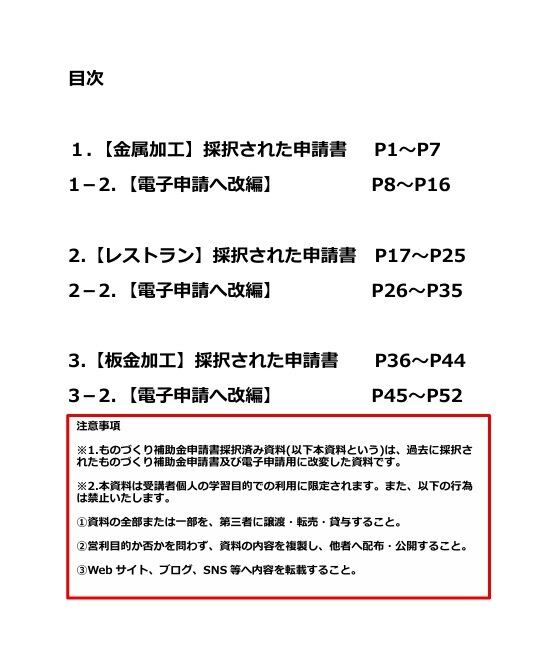 目次

1.【金属加工】採択された申請書 P1～P7

1－2.【電子申請へ改編】 P8～P16

2.【レストラン】採択された申請書 P17～P25

2－2.【電子申請へ改編】 P26～P35

3.【板金加工】採択された申請書 P36～P44

3－2.【電子申請へ改編】 P45～P52

注意事項

※1.ものづくり補助金申請書採択済み資料(以下本資料という)は、過去に採択されたものづくり補助金申請書及び電子申請用に改変した資料です。

※2.本資料は受講者個人の学習目的での利用に限定されます。また、以下の行為は禁止いたします。

①資料の全部または一部を、第三者に譲渡・転売・貸与すること。

②営利目的か否かを問わず、資料の内容を複製し、他者へ配布・公開すること。

③Web サイト、ブログ、SNS 等へ内容を転載すること。